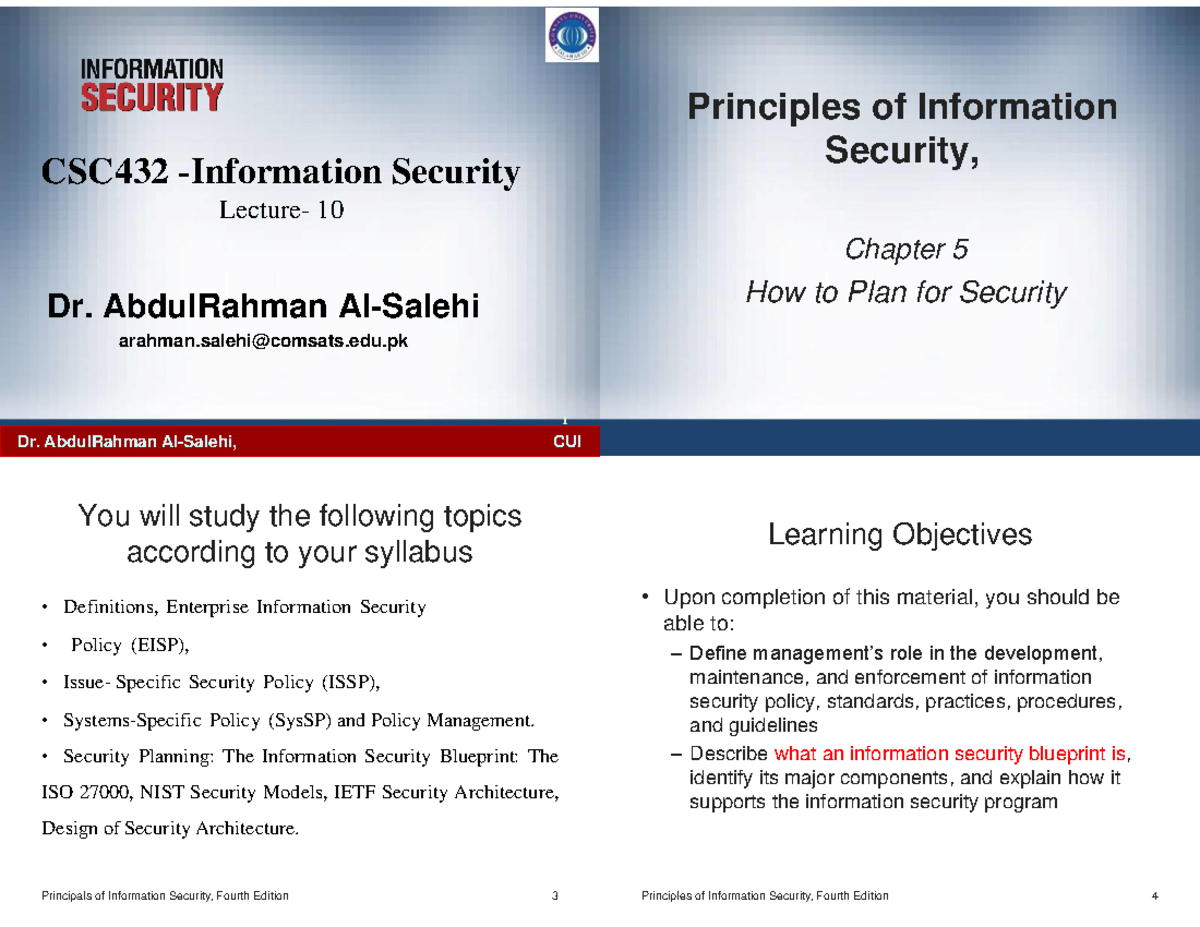 INFORMATION SECURITY

CSC432 -Information Security

Lecture- 10

Dr. AbdulRahman Al-Salehi

arahman.salehi@comsats.edu.pk

1

Dr. AbdulRahman Al-Salehi, CUI

Principles of Information Security,

Chapter 5

How to Plan for Security

You will study the following topics according to your syllabus

• Definitions, Enterprise Information Security

• Policy (EISP),

• Issue- Specific Security Policy (ISSP),

• Systems-Specific Policy (SysSP) and Policy Management.

• Security Planning: The Information Security Blueprint: The ISO 27000, NIST Security Models, IETF Security Architecture, Design of Security Architecture.

Principals of Information Security, Fourth Edition 3

Learning Objectives

• Upon completion of this material, you should be able to:

– Define management's role in the development, maintenance, and enforcement of information security policy, standards, practices, procedures, and guidelines

– Describe what an information security blueprint is, identify its major components, and explain how it supports the information security program

Principles of Information Security, Fourth Edition 4